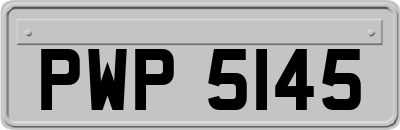 PWP 5145